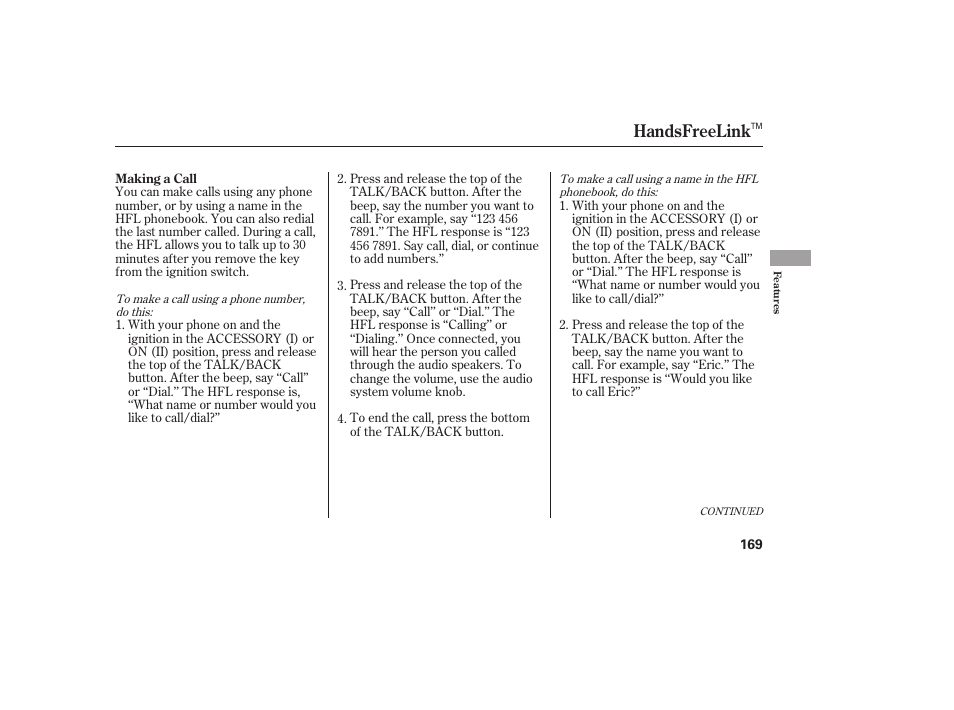 HandsFreeLink™

Making a Call
You can make calls using any phone number, or by using a name in the HFL phonebook. You can also redial the last number called. During a call, the HFL allows you to talk up to 30 minutes after you remove the key from the ignition switch.

To make a call using a phone number, do this:
1. With your phone on and the ignition in the ACCESSORY (I) or ON (II) position, press and release the top of the TALK/BACK button. After the beep, say “Call” or “Dial.” The HFL response is, “What name or number would you like to call/dial?”

2. Press and release the top of the TALK/BACK button. After the beep, say the number you want to call. For example, say “123 456 7891.” The HFL response is “123 456 7891. Say call, dial, or continue to add numbers.”

3. Press and release the top of the TALK/BACK button. After the beep, say “Call” or “Dial.” The HFL response is “Calling” or “Dialing.” Once connected, you will hear the person you called through the audio speakers. To change the volume, use the audio system volume knob.

4. To end the call, press the bottom of the TALK/BACK button.

To make a call using a name in the HFL phonebook, do this:
1. With your phone on and the ignition in the ACCESSORY (I) or ON (II) position, press and release the top of the TALK/BACK button. After the beep, say “Call” or “Dial.” The HFL response is “What name or number would you like to call/dial?”

2. Press and release the top of the TALK/BACK button. After the beep, say the name you want to call. For example, say “Eric.” The HFL response is “Would you like to call Eric?”

Features

CONTINUED

169